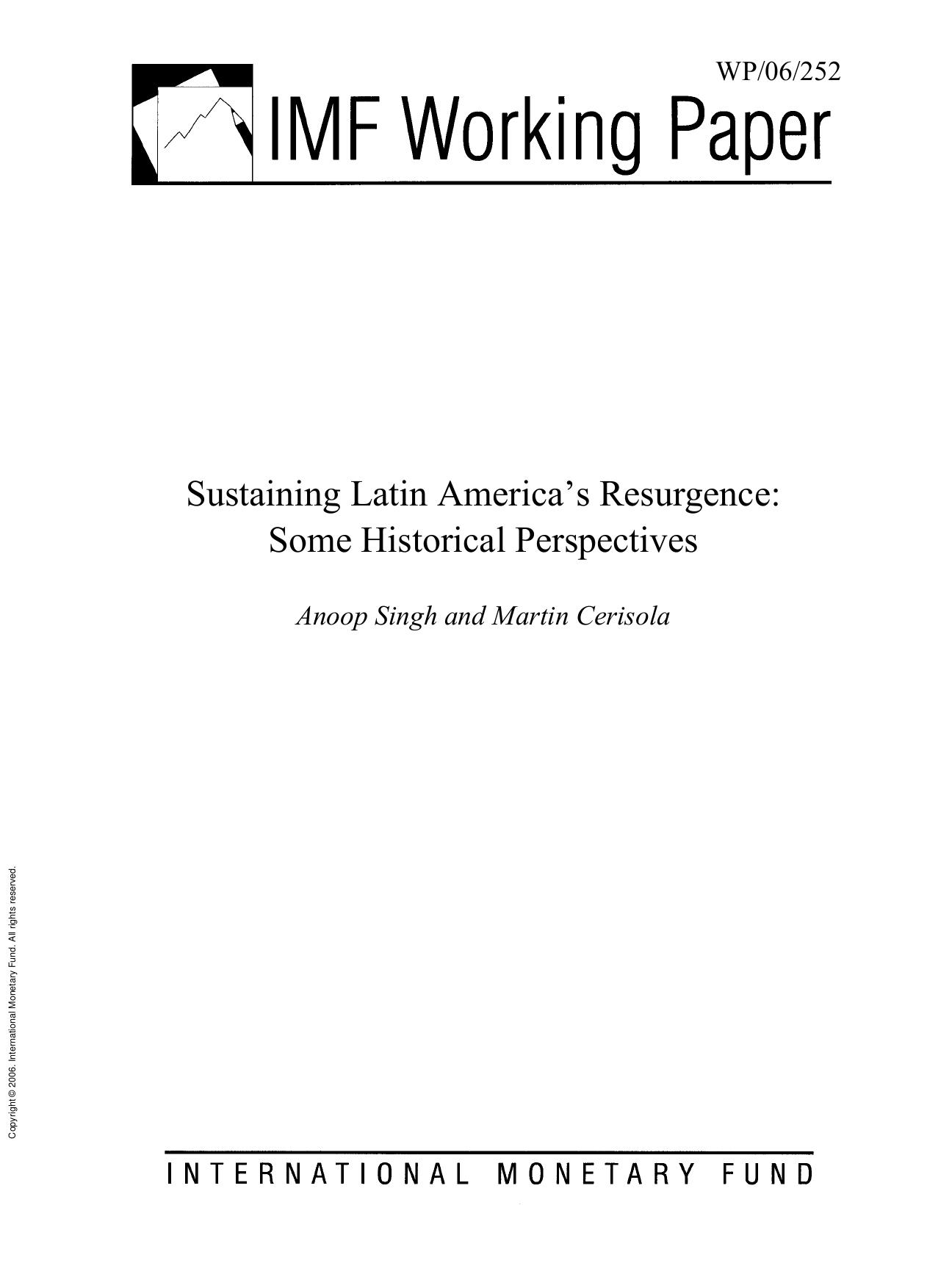 WP/06/252

IMF Working Paper

Sustaining Latin America's Resurgence: Some Historical Perspectives

Anoop Singh and Martin Cerisola

Copyright © 2006. International Monetary Fund. All rights reserved.

INTERNATIONAL MONETARY FUND